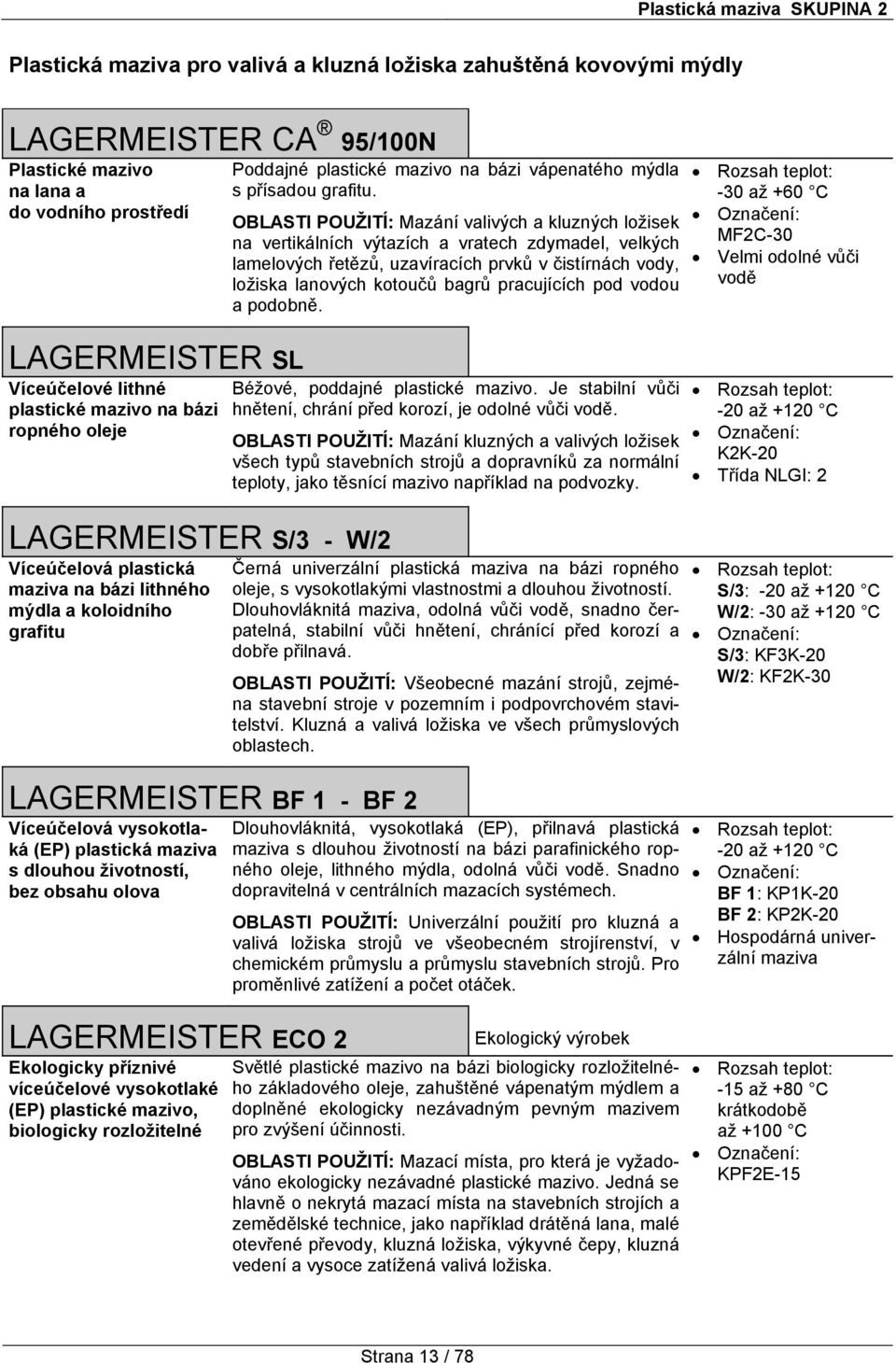 Plastická maziva SKUPINA 2

Plastická maziva pro valivá a kluzná ložiska zahuštěná kovovými mýdly

LAGERMEISTER CA ® 95/100N

Plastické mazivo na lana a do vodního prostředí

Poddajné plastické mazivo na bázi vápenatého mýdla s přísadou grafitu.

OBLASTI POUŽITÍ: Mazání valivých a kluzných ložisek na vertikálních výtazích a vratech zdymadel, velkých lamelových řetězů, uzavíracích prvků v čistírnách vody, ložiska lanových kotoučů bagrů pracujících pod vodou a podobně.

- Rozsah teplot: -30 až +60 C
- Označení: MF2C-30
- Velmi odolné vůči vodě

LAGERMEISTER SL

Víceúčelové lithné plastické mazivo na bázi ropného oleje

Béžové, poddajné plastické mazivo. Je stabilní vůči hnětení, chrání před korozí, je odolné vůči vodě.

OBLASTI POUŽITÍ: Mazání kluzných a valivých ložisek všech typů stavebních strojů a dopravníků za normální teploty, jako těsnící mazivo například na podvozky.

- Rozsah teplot: -20 až +120 C
- Označení: K2K-20
- Třída NLGI: 2

LAGERMEISTER S/3 - W/2

Víceúčelová plastická maziva na bázi lithného mýdla a koloidního grafitu

Černá univerzální plastická maziva na bázi ropného oleje, s vysokotlakými vlastnostmi a dlouhou životností. Dlouhovláknitá maziva, odolná vůči vodě, snadno čerpatelná, stabilní vůči hnětení, chránící před korozí a dobře přilnavá.

OBLASTI POUŽITÍ: Všeobecné mazání strojů, zejména stavební stroje v pozemním i podpovrchovém stavitelství. Kluzná a valivá ložiska ve všech průmyslových oblastech.

- Rozsah teplot: S/3: -20 až +120 C W/2: -30 až +120 C
- Označení: S/3: KF3K-20 W/2: KF2K-30

LAGERMEISTER BF 1 - BF 2

Víceúčelová vysokotlaká (EP) plastická maziva s dlouhou životností, bez obsahu olova

Dlouhovláknitá, vysokotlaká (EP), přilnavá plastická maziva s dlouhou životností na bázi parafinického ropného oleje, lithného mýdla, odolná vůči vodě. Snadno dopravitelná v centrálních mazacích systémech.

OBLASTI POUŽITÍ: Univerzální použití pro kluzná a valivá ložiska strojů ve všeobecném strojírenství, v chemickém průmyslu a průmyslu stavebních strojů. Pro proměnlivé zatížení a počet otáček.

- Rozsah teplot: -20 až +120 C
- Označení: BF 1: KP1K-20 BF 2: KP2K-20
- Hospodárná univerzální maziva

LAGERMEISTER ECO 2

Ekologický výrobek

Ekologicky příznivé víceúčelové vysokotlaké (EP) plastické mazivo, biologicky rozložitelné

Světlé plastické mazivo na bázi biologicky rozložitelného základového oleje, zahuštěné vápenatým mýdlem a doplněné ekologicky nezávadným pevným mazivem pro zvýšení účinnosti.

OBLASTI POUŽITÍ: Mazací místa, pro která je vyžadováno ekologicky nezávadné plastické mazivo. Jedná se hlavně o nekrytá mazací místa na stavebních strojích a zemědělské technice, jako například drátěná lana, malé otevřené převody, kluzná ložiska, výkyvné čepy, kluzná vedení a vysoce zatížená valivá ložiska.

- Rozsah teplot: -15 až +80 C krátkodobě až +100 C
- Označení: KPF2E-15

Strana 13 / 78